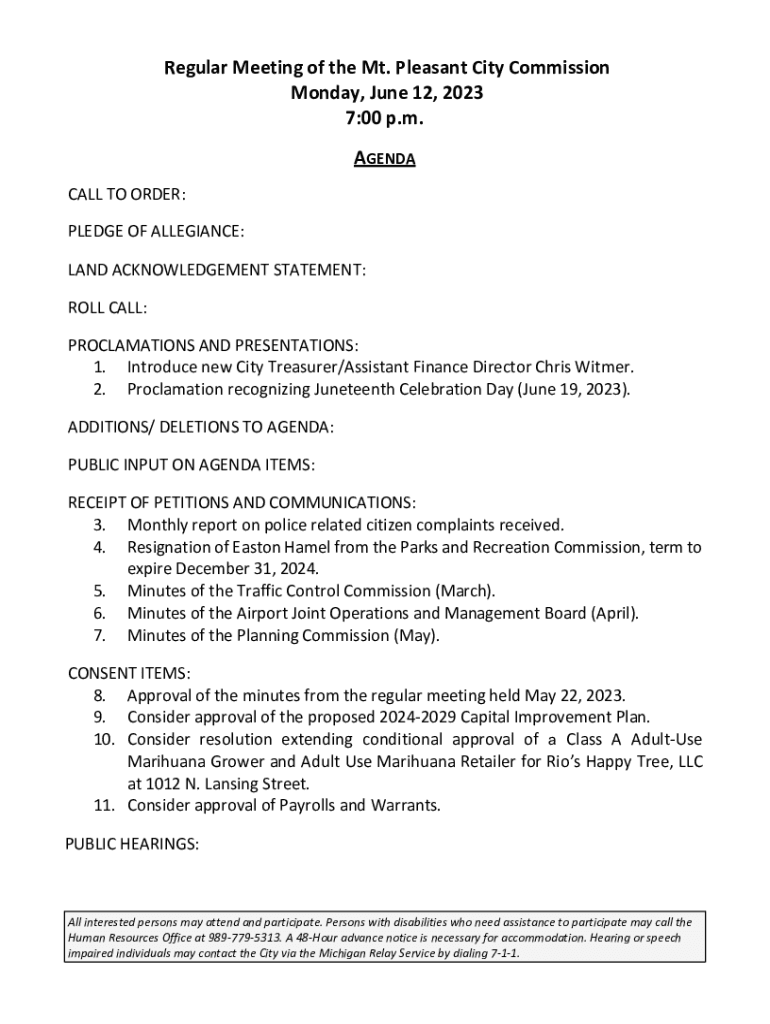 Regular Meeting of the Mt. Pleasant City Commission
Monday, June 12, 2023
7:00 p.m.

AGENDA

CALL TO ORDER:

PLEDGE OF ALLEGIANCE:

LAND ACKNOWLEDGEMENT STATEMENT:

ROLL CALL:

PROCLAMATIONS AND PRESENTATIONS:
1. Introduce new City Treasurer/Assistant Finance Director Chris Witmer.
2. Proclamation recognizing Juneteenth Celebration Day (June 19, 2023).

ADDITIONS/ DELETIONS TO AGENDA:

PUBLIC INPUT ON AGENDA ITEMS:

RECEIPT OF PETITIONS AND COMMUNICATIONS:
3. Monthly report on police related citizen complaints received.
4. Resignation of Easton Hamel from the Parks and Recreation Commission, term to expire December 31, 2024.
5. Minutes of the Traffic Control Commission (March).
6. Minutes of the Airport Joint Operations and Management Board (April).
7. Minutes of the Planning Commission (May).

CONSENT ITEMS:
8. Approval of the minutes from the regular meeting held May 22, 2023.
9. Consider approval of the proposed 2024-2029 Capital Improvement Plan.
10. Consider resolution extending conditional approval of a Class A Adult-Use Marihuana Grower and Adult Use Marihuana Retailer for Rio's Happy Tree, LLC at 1012 N. Lansing Street.
11. Consider approval of Payrolls and Warrants.

PUBLIC HEARINGS:

All interested persons may attend and participate. Persons with disabilities who need assistance to participate may call the Human Resources Office at 989-779-5313. A 48-Hour advance notice is necessary for accommodation. Hearing or speech impaired individuals may contact the City via the Michigan Relay Service by dialing 7-1-1.